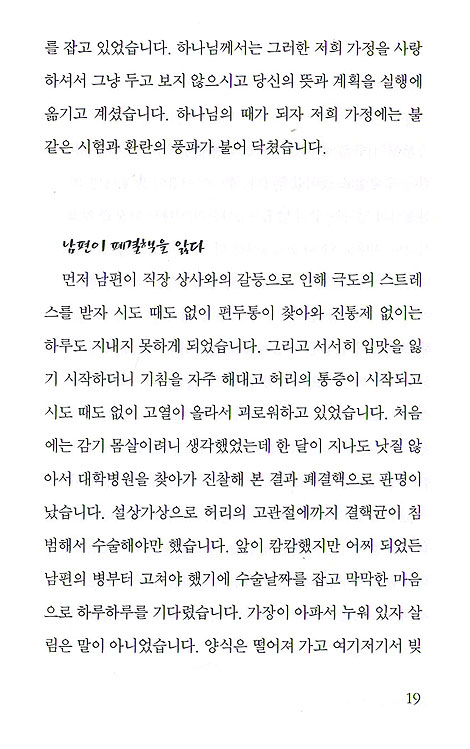 를 잡고 있었습니다. 하나님께서는 그러한 저희 가정을 사랑하셔서 그냥 두고 보지 않으시고 당신의 뜻과 계획을 실행에 옮기고 계셨습니다. 하나님의 때가 되자 저희 가정에는 불같은 시험과 환란의 풍파가 불어 닥쳤습니다.

남편이 폐결핵을 앓다

먼저 남편이 직장 상사와의 갈등으로 인해 극도의 스트레스를 받자 시도 때도 없이 편두통이 찾아와 진통제 없이는 하루도 지내지 못하게 되었습니다. 그리고 서서히 입맛을 잃기 시작하더니 기침을 자주 해대고 허리의 통증이 시작되고 시도 때도 없이 고열이 올라서 괴로워하고 있었습니다. 처음에는 감기 몸살이려니 생각했었는데 한 달이 지나도 낫질 않아서 대학병원을 찾아가 진찰해 본 결과 폐결핵으로 판명이 났습니다. 설상가상으로 허리의 고관절에까지 결핵균이 침범해서 수술해야만 했습니다. 앞이 캄캄했지만 어찌 되었든 남편의 병부터 고쳐야 했기에 수술날짜를 잡고 막막한 마음으로 하루하루를 기다렸습니다. 가장이 아파서 누워 있자 살림은 말이 아니었습니다. 양식은 떨어져 가고 여기저기서 빚

19